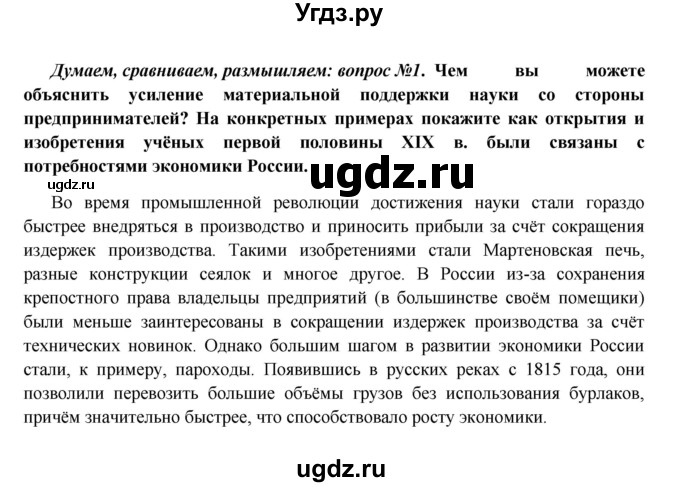 Угдз.ру

Думаем, сравниваем, размышляем: вопрос №1. Чем вы можете объяснить усиление материальной поддержки науки со стороны предпринимателей? На конкретных примерах покажите как открытия и изобретения учёных первой половины XIX в. были связаны с потребностями экономики России.

ugdz.ru

ugdz.ru

Во время промышленной революции достижения науки стали гораздо быстрее внедряться в производство и приносить прибыли за счёт сокращения издержек производства. Такими изобретениями стали Мартеновская печь, разные конструкции сеялок и многое другое. В России из-за сохранения крепостного права владельцы предприятий (в большинстве своём помещики) были меньше заинтересованы в сокращении издержек производства за счёт технических новинок. Однако большим шагом в развитии экономики России стали, к примеру, пароходы. Появившись в русских реках с 1815 года, они позволили перевозить большие объёмы грузов без использования бурлаков, причём значительно быстрее, что способствовало росту экономики.

ugdz.ru